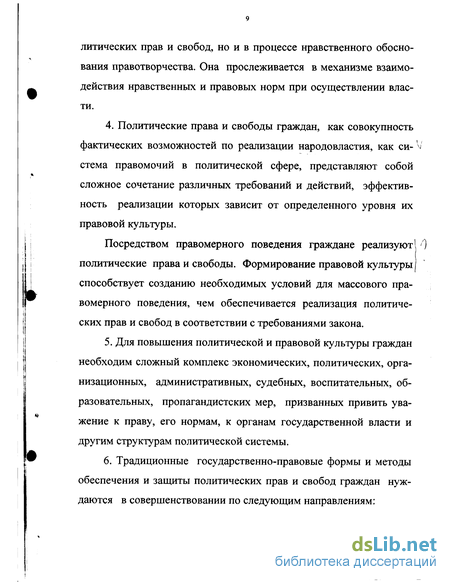 9

литических прав и свобод, но и в процессе нравственного обоснования правотворчества. Она прослеживается в механизме взаимодействия нравственных и правовых норм при осуществлении власти.

4. Политические права и свободы граждан, как совокупность фактических возможностей по реализации народовластия, как система правомочий в политической сфере, представляют собой сложное сочетание различных требований и действий, эффективность реализации которых зависит от определенного уровня их правовой культуры.

Посредством правомерного поведения граждане реализуют политические права и свободы. Формирование правовой культуры способствует созданию необходимых условий для массового правомерного поведения, чем обеспечивается реализация политических прав и свобод в соответствии с требованиями закона.

5. Для повышения политической и правовой культуры граждан необходим сложный комплекс экономических, политических, организационных, административных, судебных, воспитательных, образовательных, пропагандистских мер, призванных привить уважение к праву, его нормам, к органам государственной власти и другим структурам политической системы.

6. Традиционные государственно-правовые формы и методы обеспечения и защиты политических прав и свобод граждан нуждаются в совершенствовании по следующим направлениям:

dsLib.net
библиотека диссертаций